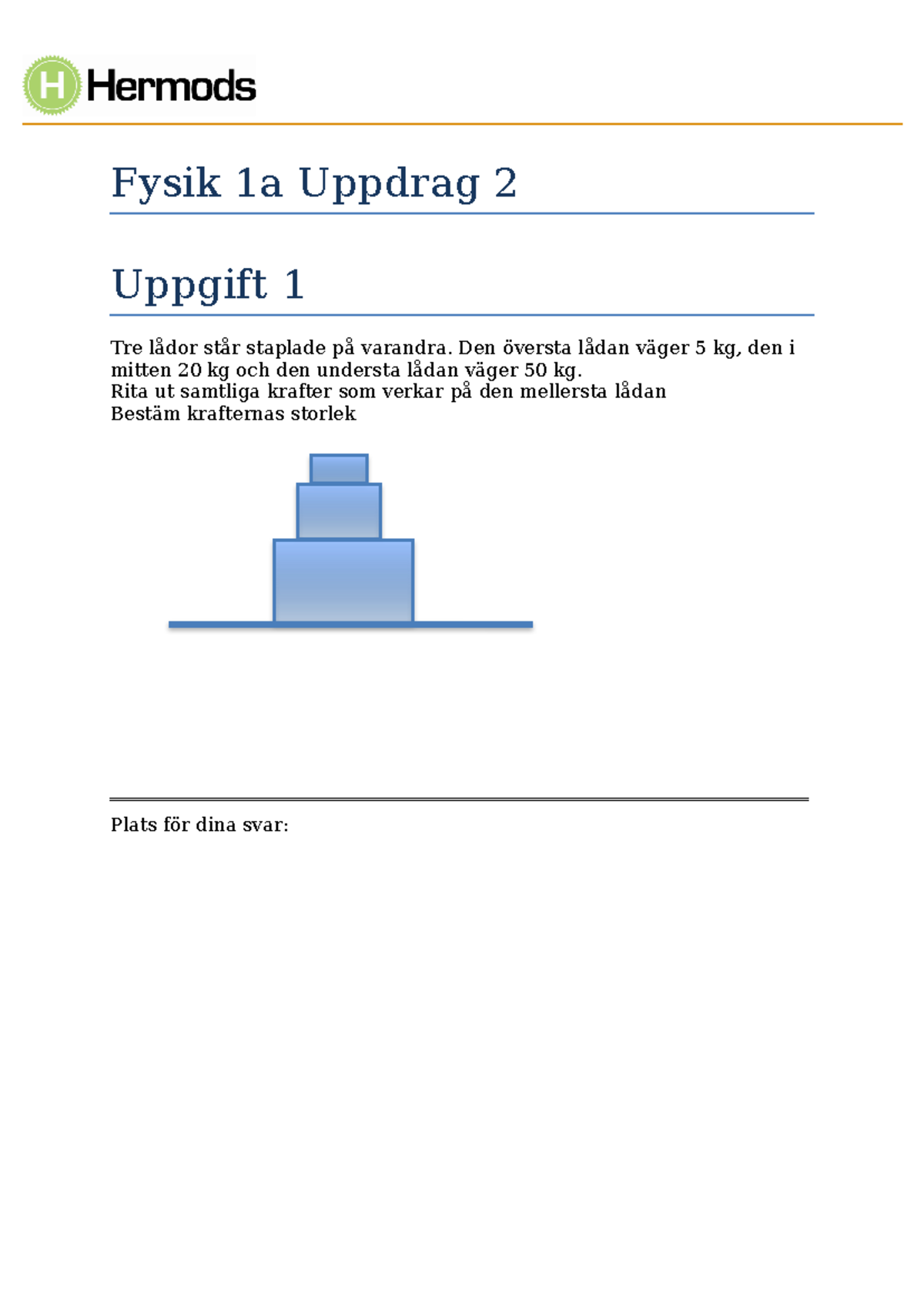 H Hermods

Fysik 1a Uppdrag 2

Uppgift 1

Tre lådor står staplade på varandra. Den översta lådan väger 5 kg, den i mitten 20 kg och den understa lådan väger 50 kg.
Rita ut samtliga krafter som verkar på den mellersta lådan
Bestäm krafternas storlek

Plats för dina svar: